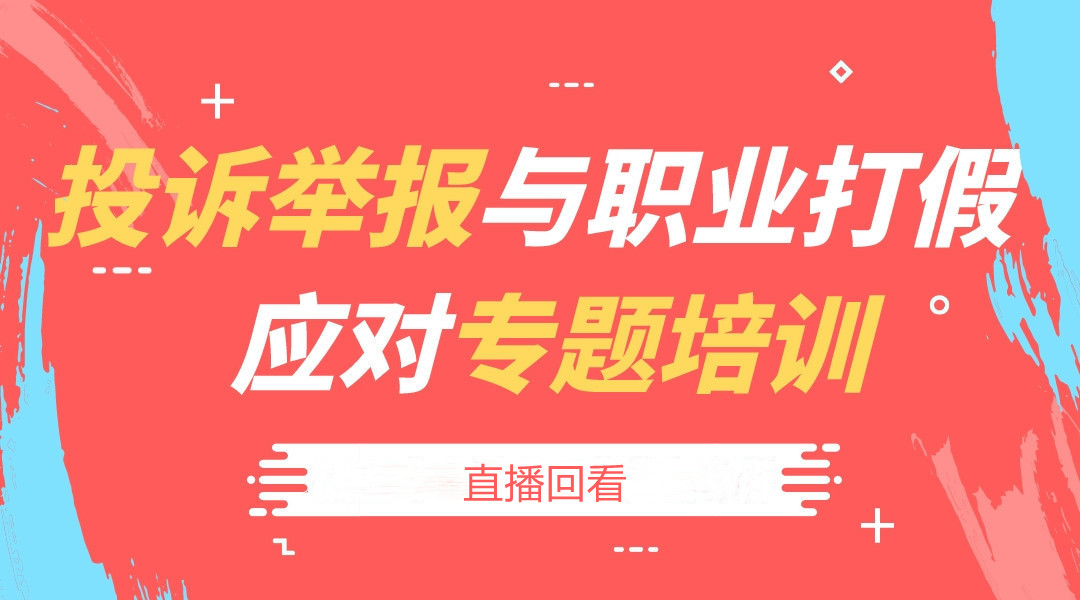 投诉举报与职业打假
应对专题培训

直播回看